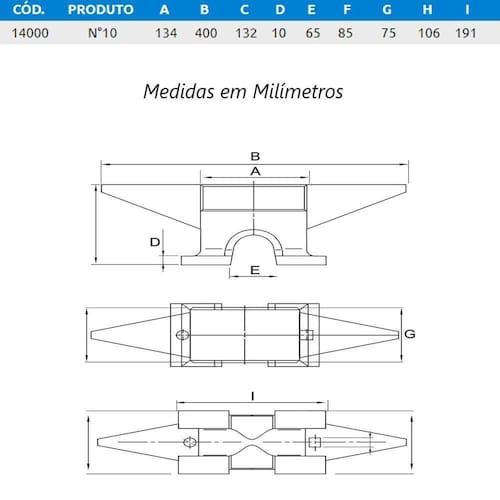 | CÓD. | PRODUTO | A | B | C | D | E | F | G | H | I |
|---|---|---|---|---|---|---|---|---|---|---|
| 14000 | N°10 | 134 | 400 | 132 | 10 | 65 | 85 | 75 | 106 | 191 |

Medidas em Milímetros

B
A
D
E
G
I